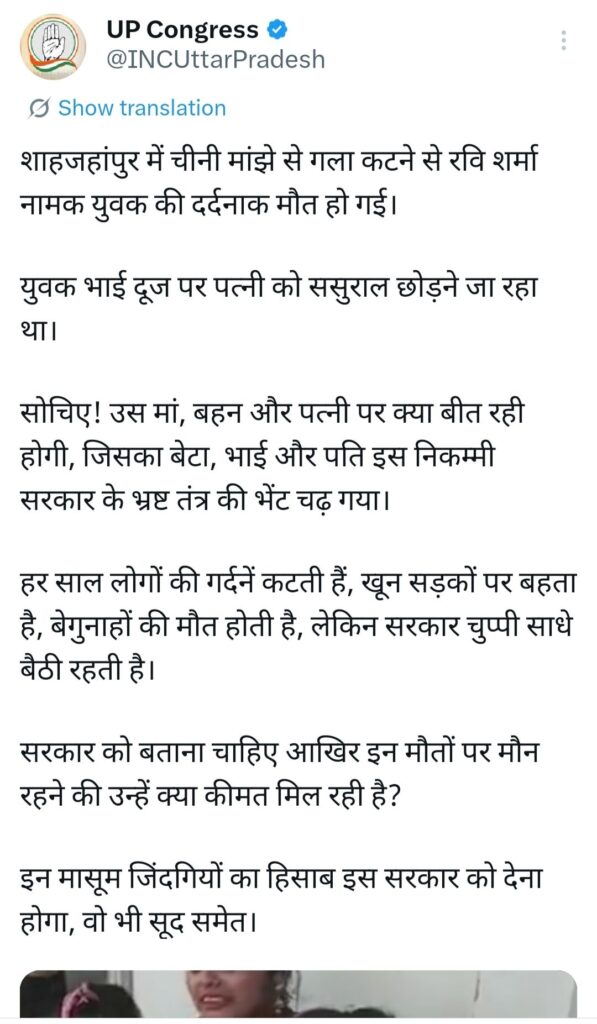 UP Congress
@INCUttarPradesh

Show translation

शाहजहांपुर में चीनी मांझे से गला कटने से रवि शर्मा नामक युवक की दर्दनाक मौत हो गई।

युवक भाई दूज पर पत्नी को ससुराल छोड़ने जा रहा था।

सोचिए! उस मां, बहन और पत्नी पर क्या बीत रही होगी, जिसका बेटा, भाई और पति इस निकम्मी सरकार के भ्रष्ट तंत्र की भेंट चढ़ गया।

हर साल लोगों की गर्दनें कटती हैं, खून सड़कों पर बहता है, बेगुनाहों की मौत होती है, लेकिन सरकार चुप्पी साधे बैठी रहती है।

सरकार को बताना चाहिए आखिर इन मौतों पर मौन रहने की उन्हें क्या कीमत मिल रही है?

इन मासूम जिंदगियों का हिसाब इस सरकार को देना होगा, वो भी सूद समेत।